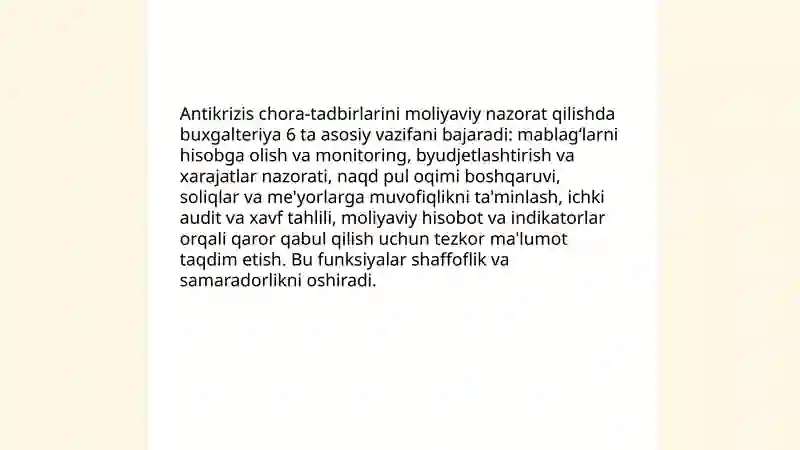 Antikrizis chora-tadbirlarini moliyaviy nazorat qilishda buxgalteriya 6 ta asosiy vazifani bajaradi: mablag‘larni hisobga olish va monitoring, byudjetlashtirish va xarajatlar nazorati, naqd pul oqimi boshqaruvi, soliqlar va me'yorlarga muvofiqlikni ta'minlash, ichki audit va xavf tahlili, moliyaviy hisobot va indikatorlar orqali qaror qabul qilish uchun tezkor ma'lumot taqdim etish. Bu funksiyalar shaffoflik va samaradorlikni oshiradi.